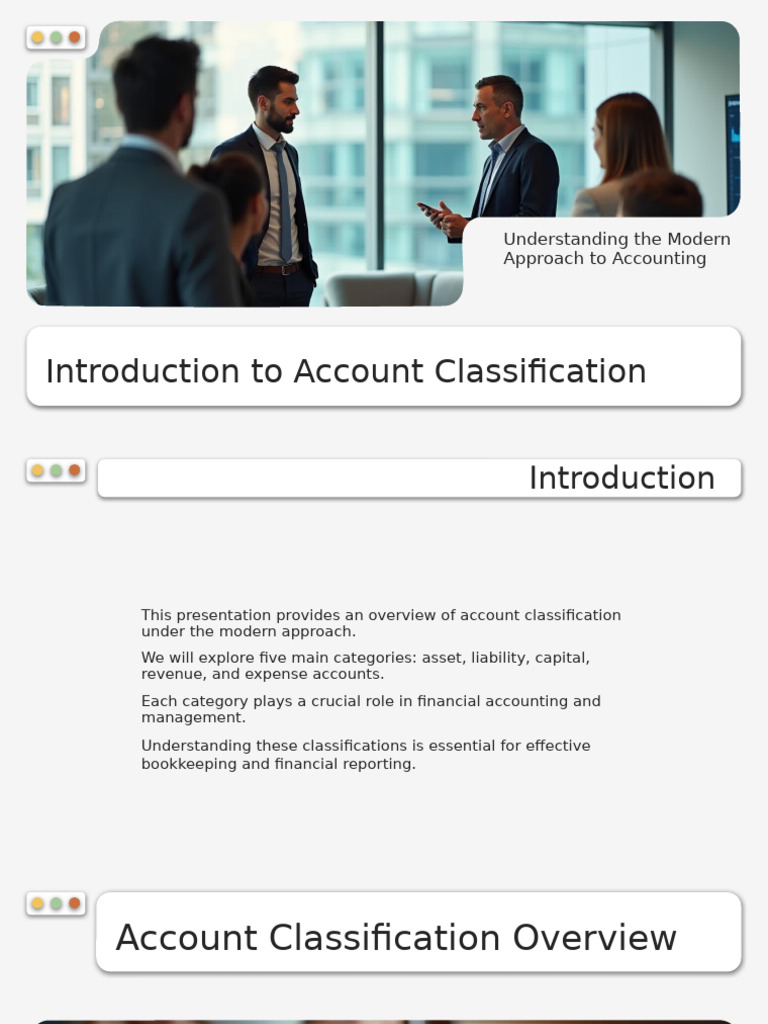 Understanding the Modern Approach to Accounting

Introduction to Account Classification

Introduction

This presentation provides an overview of account classification under the modern approach.

We will explore five main categories: asset, liability, capital, revenue, and expense accounts.

Each category plays a crucial role in financial accounting and management.

Understanding these classifications is essential for effective bookkeeping and financial reporting.

Account Classification Overview